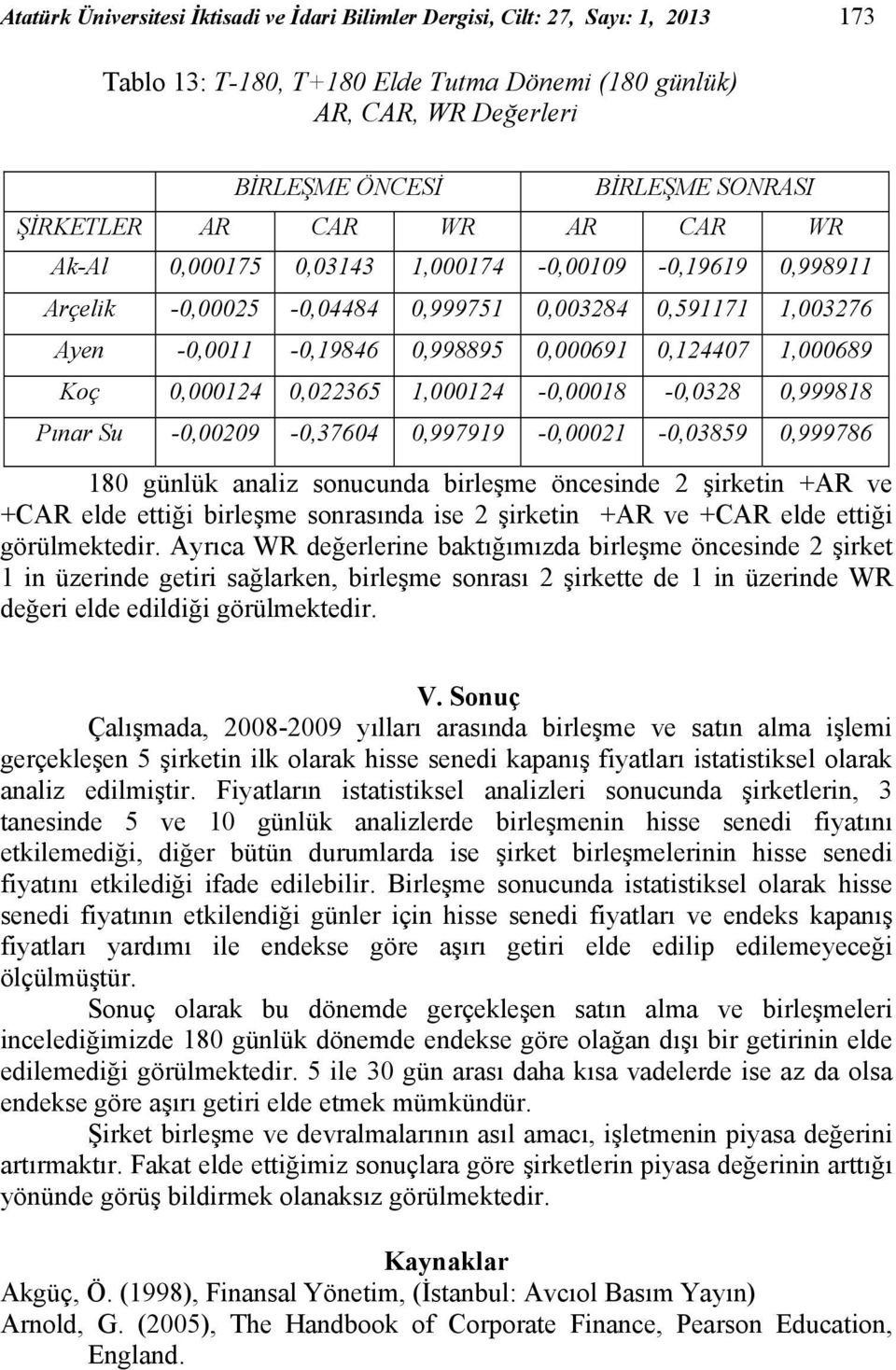 Atatürk Üniversitesi İktisadi ve İdari Bilimler Dergisi, Cilt: 27, Sayı: 1, 2013 173

Tablo 13: T-180, T+180 Elde Tutma Dönemi (180 günlük) AR, CAR, WR Değerleri

| | BİRLEŞME ÖNCESİ | | | BİRLEŞME SONRASI | | |
|---|---|---|---|---|---|---|
| ŞİRKETLER | AR | CAR | WR | AR | CAR | WR |
| Ak-Al | 0,000175 | 0,03143 | 1,000174 | -0,00109 | -0,19619 | 0,998911 |
| Arçelik | -0,00025 | -0,04484 | 0,999751 | 0,003284 | 0,591171 | 1,003276 |
| Ayen | -0,0011 | -0,19846 | 0,998895 | 0,000691 | 0,124407 | 1,000689 |
| Koç | 0,000124 | 0,022365 | 1,000124 | -0,00018 | -0,0328 | 0,999818 |
| Pınar Su | -0,00209 | -0,37604 | 0,997919 | -0,00021 | -0,03859 | 0,999786 |

180 günlük analiz sonucunda birleşme öncesinde 2 şirketin +AR ve +CAR elde ettiği birleşme sonrasında ise 2 şirketin +AR ve +CAR elde ettiği görülmektedir. Ayrıca WR değerlerine baktığımızda birleşme öncesinde 2 şirket 1 in üzerinde getiri sağlarken, birleşme sonrası 2 şirkette de 1 in üzerinde WR değeri elde edildiği görülmektedir.

V. Sonuç

Çalışmada, 2008-2009 yılları arasında birleşme ve satın alma işlemi gerçekleşen 5 şirketin ilk olarak hisse senedi kapanış fiyatları istatistiksel olarak analiz edilmiştir. Fiyatların istatistiksel analizleri sonucunda şirketlerin, 3 tanesinde 5 ve 10 günlük analizlerde birleşmenin hisse senedi fiyatını etkilemediği, diğer bütün durumlarda ise şirket birleşmelerinin hisse senedi fiyatını etkilediği ifade edilebilir. Birleşme sonucunda istatistiksel olarak hisse senedi fiyatının etkilendiği günler için hisse senedi fiyatları ve endeks kapanış fiyatları yardımı ile endekse göre aşırı getiri elde edilip edilemeyeceği ölçülmüştür.

Sonuç olarak bu dönemde gerçekleşen satın alma ve birleşmeleri incelediğimizde 180 günlük dönemde endekse göre olağan dışı bir getirinin elde edilemediği görülmektedir. 5 ile 30 gün arası daha kısa vadelerde ise az da olsa endekse göre aşırı getiri elde etmek mümkündür.

Şirket birleşme ve devralmalarının asıl amacı, işletmenin piyasa değerini artırmaktır. Fakat elde ettiğimiz sonuçlara göre şirketlerin piyasa değerinin arttığı yönünde görüş bildirmek olanaksız görülmektedir.

Kaynaklar

Akgüç, Ö. (1998), Finansal Yönetim, (İstanbul: Avcıol Basım Yayın)

Arnold, G. (2005), The Handbook of Corporate Finance, Pearson Education, England.